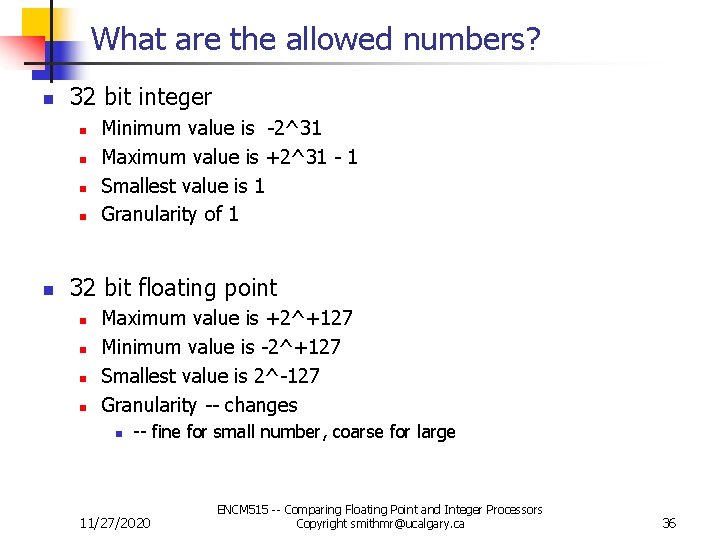 What are the allowed numbers?

32 bit integer
Minimum value is -2^31
Maximum value is +2^31 - 1
Smallest value is 1
Granularity of 1

32 bit floating point
Maximum value is +2^+127
Minimum value is -2^+127
Smallest value is 2^-127
Granularity -- changes
-- fine for small number, coarse for large

11/27/2020

ENCM515 -- Comparing Floating Point and Integer Processors
Copyright smithmr@ucalgary.ca

36